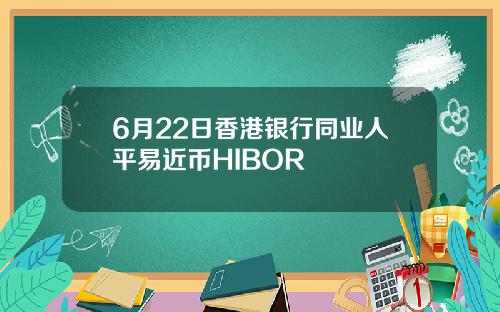 6月22日香港银行同业人平易近币HIBOR